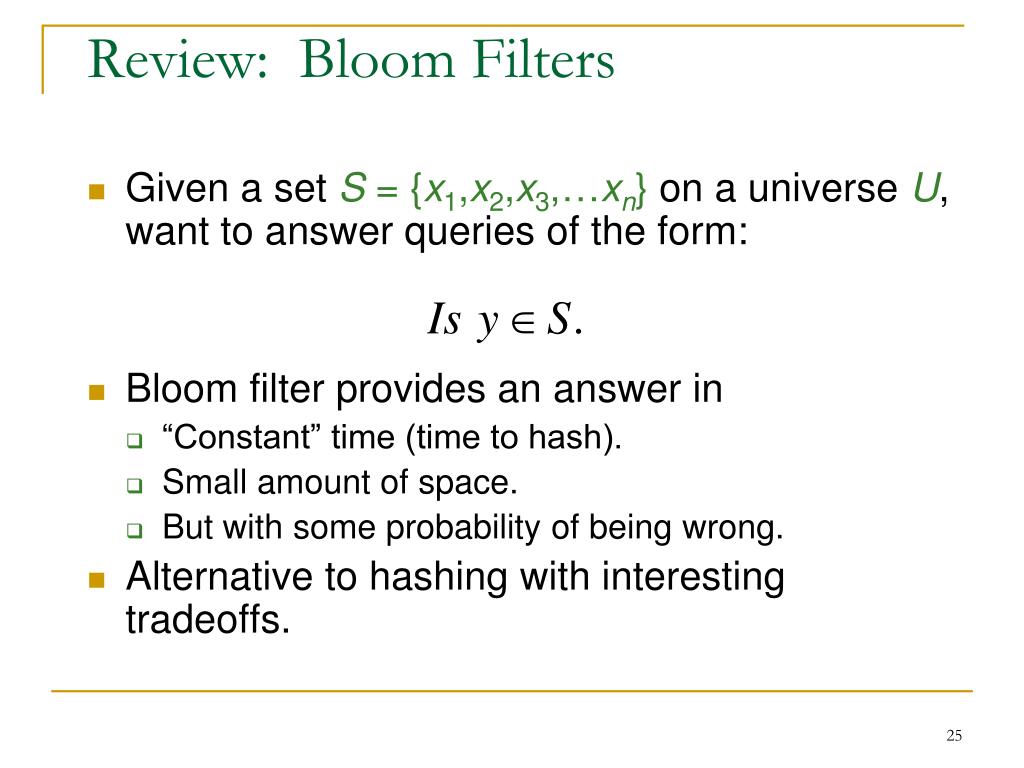 Review: Bloom Filters

Given a set $S = \{x_1,x_2,x_3,\ldots x_n\}$ on a universe $U$, want to answer queries of the form:

$Is\ y \in S.$

Bloom filter provides an answer in

“Constant” time (time to hash).

Small amount of space.

But with some probability of being wrong.

Alternative to hashing with interesting tradeoffs.

25